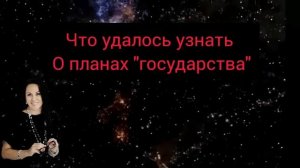 Что удалось узнать
О планах "государства"